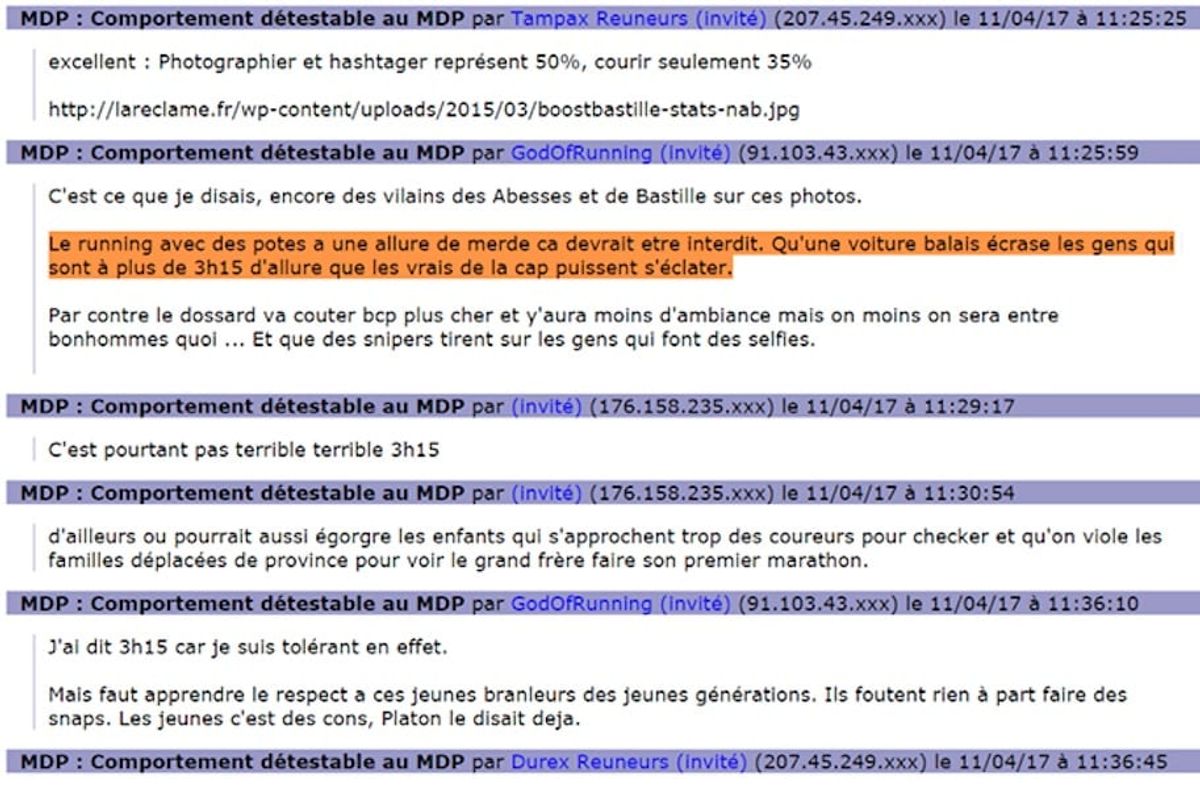 MDP : Comportement détestable au MDP par Tampax Reuneurs (invité) (207.45.249.xxx) le 11/04/17 à 11:25:25

excellent : Photographier et hashtager représent 50%, courir seulement 35%

http://lareclame.fr/wp-content/uploads/2015/03/boostbastille-stats-nab.jpg

MDP : Comportement détestable au MDP par GodOfRunning (invité) (91.103.43.xxx) le 11/04/17 à 11:25:59

C'est ce que je disais, encore des vilains des Abesses et de Bastille sur ces photos.

Le running avec des potes a une allure de merde ca devrait etre interdit. Qu'une voiture balais écrase les gens qui sont à plus de 3h15 d'allure que les vrais de la cap puissent s'éclater.

Par contre le dossard va couter bcp plus cher et y'aura moins d'ambiance mais on moins on sera entre bonhommes quoi ... Et que des snipers tirent sur les gens qui font des selfies.

MDP : Comportement détestable au MDP par (invité) (176.158.235.xxx) le 11/04/17 à 11:29:17

C'est pourtant pas terrible terrible 3h15

MDP : Comportement détestable au MDP par (invité) (176.158.235.xxx) le 11/04/17 à 11:30:54

d'ailleurs ou pourrait aussi égorgre les enfants qui s'approchent trop des coureurs pour checker et qu'on viole les familles déplacées de province pour voir le grand frère faire son premier marathon.

MDP : Comportement détestable au MDP par GodOfRunning (invité) (91.103.43.xxx) le 11/04/17 à 11:36:10

J'ai dit 3h15 car je suis tolérant en effet.

Mais faut apprendre le respect a ces jeunes branleurs des jeunes générations. Ils foutent rien à part faire des snaps. Les jeunes c'est des cons, Platon le disait deja.

MDP : Comportement détestable au MDP par Durex Reuneurs (invité) (207.45.249.xxx) le 11/04/17 à 11:36:45